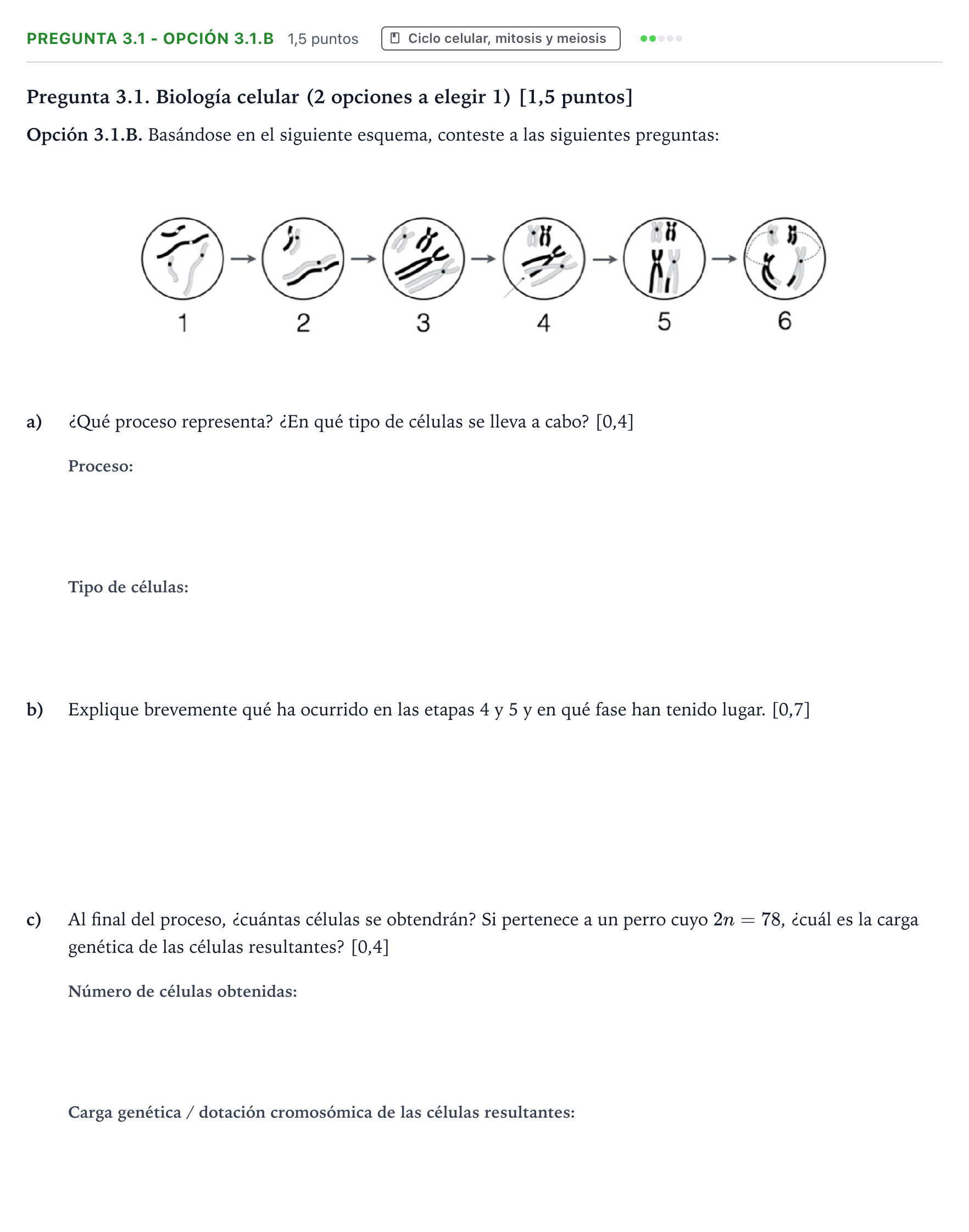 PREGUNTA 3.1 - OPCIÓN 3.1.B 1,5 puntos Ciclo celular, mitosis y meiosis

Pregunta 3.1. Biología celular (2 opciones a elegir 1) [1,5 puntos]

Opción 3.1.B. Basándose en el siguiente esquema, conteste a las siguientes preguntas:

1 2 3 4 5 6

a) ¿Qué proceso representa? ¿En qué tipo de células se lleva a cabo? [0,4]

Proceso:

Tipo de células:

b) Explique brevemente qué ha ocurrido en las etapas 4 y 5 y en qué fase han tenido lugar. [0,7]

c) Al final del proceso, ¿cuántas células se obtendrán? Si pertenece a un perro cuyo $2n = 78$, ¿cuál es la carga genética de las células resultantes? [0,4]

Número de células obtenidas:

Carga genética / dotación cromosómica de las células resultantes: